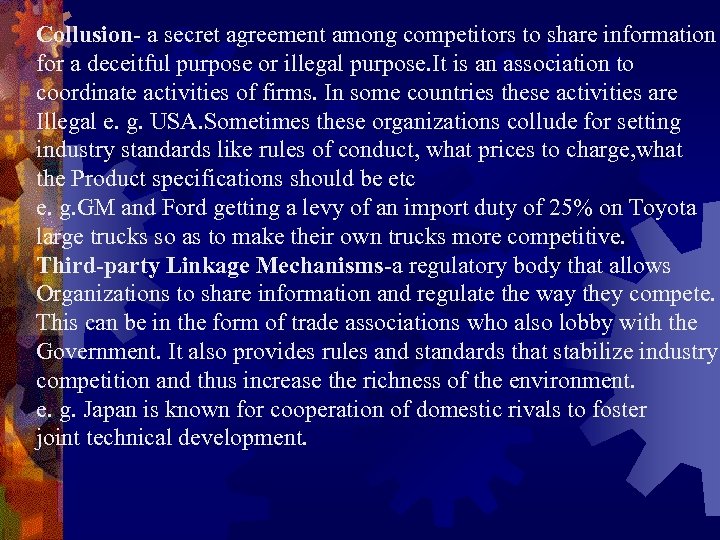 Collusion- a secret agreement among competitors to share information for a deceitful purpose or illegal purpose.It is an association to coordinate activities of firms. In some countries these activities are Illegal e. g. USA.Sometimes these organizations collude for setting industry standards like rules of conduct, what prices to charge,what the Product specifications should be etc

e. g.GM and Ford getting a levy of an import duty of 25% on Toyota large trucks so as to make their own trucks more competitive.

Third-party Linkage Mechanisms-a regulatory body that allows Organizations to share information and regulate the way they compete. This can be in the form of trade associations who also lobby with the Government. It also provides rules and standards that stabilize industry competition and thus increase the richness of the environment.

e. g. Japan is known for cooperation of domestic rivals to foster joint technical development.